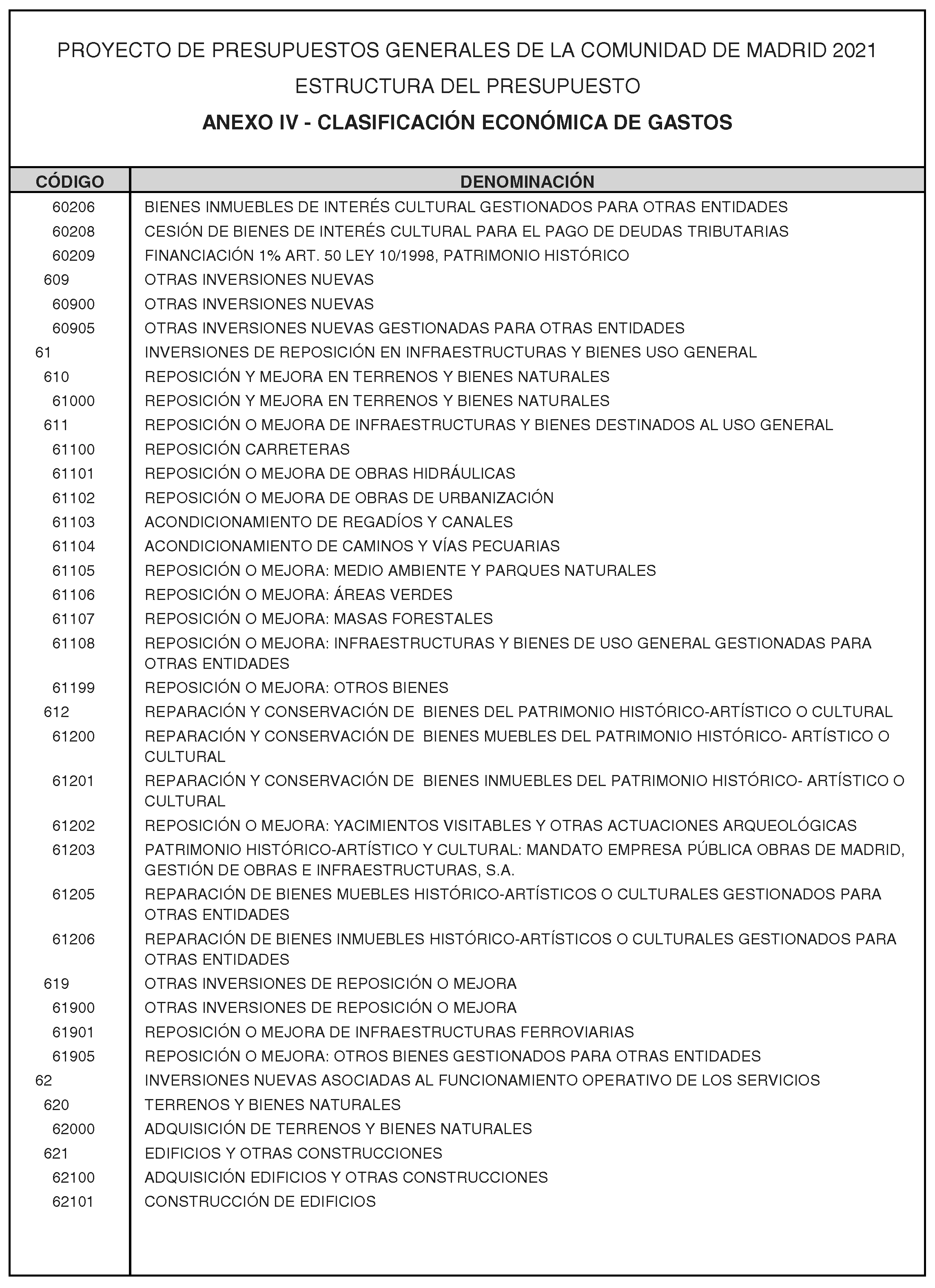 PROYECTO DE PRESUPUESTOS GENERALES DE LA COMUNIDAD DE MADRID 2021

ESTRUCTURA DEL PRESUPUESTO

ANEXO IV - CLASIFICACIÓN ECONÓMICA DE GASTOS

| CÓDIGO | DENOMINACIÓN |
|---|---|
| 60206 | BIENES INMUEBLES DE INTERÉS CULTURAL GESTIONADOS PARA OTRAS ENTIDADES |
| 60208 | CESIÓN DE BIENES DE INTERÉS CULTURAL PARA EL PAGO DE DEUDAS TRIBUTARIAS |
| 60209 | FINANCIACIÓN 1% ART. 50 LEY 10/1998, PATRIMONIO HISTÓRICO |
| 609 | OTRAS INVERSIONES NUEVAS |
| 60900 | OTRAS INVERSIONES NUEVAS |
| 60905 | OTRAS INVERSIONES NUEVAS GESTIONADAS PARA OTRAS ENTIDADES |
| 61 | INVERSIONES DE REPOSICIÓN EN INFRAESTRUCTURAS Y BIENES USO GENERAL |
| 610 | REPOSICIÓN Y MEJORA EN TERRENOS Y BIENES NATURALES |
| 61000 | REPOSICIÓN Y MEJORA EN TERRENOS Y BIENES NATURALES |
| 611 | REPOSICIÓN O MEJORA DE INFRAESTRUCTURAS Y BIENES DESTINADOS AL USO GENERAL |
| 61100 | REPOSICIÓN CARRETERAS |
| 61101 | REPOSICIÓN O MEJORA DE OBRAS HIDRÁULICAS |
| 61102 | REPOSICIÓN O MEJORA DE OBRAS DE URBANIZACIÓN |
| 61103 | ACONDICIONAMIENTO DE REGADÍOS Y CANALES |
| 61104 | ACONDICIONAMIENTO DE CAMINOS Y VÍAS PECUARIAS |
| 61105 | REPOSICIÓN O MEJORA: MEDIO AMBIENTE Y PARQUES NATURALES |
| 61106 | REPOSICIÓN O MEJORA: ÁREAS VERDES |
| 61107 | REPOSICIÓN O MEJORA: MASAS FORESTALES |
| 61108 | REPOSICIÓN O MEJORA: INFRAESTRUCTURAS Y BIENES DE USO GENERAL GESTIONADAS PARA OTRAS ENTIDADES |
| 61199 | REPOSICIÓN O MEJORA: OTROS BIENES |
| 612 | REPARACIÓN Y CONSERVACIÓN DE BIENES DEL PATRIMONIO HISTÓRICO-ARTÍSTICO O CULTURAL |
| 61200 | REPARACIÓN Y CONSERVACIÓN DE BIENES MUEBLES DEL PATRIMONIO HISTÓRICO- ARTÍSTICO O CULTURAL |
| 61201 | REPARACIÓN Y CONSERVACIÓN DE BIENES INMUEBLES DEL PATRIMONIO HISTÓRICO- ARTÍSTICO O CULTURAL |
| 61202 | REPOSICIÓN O MEJORA: YACIMIENTOS VISITABLES Y OTRAS ACTUACIONES ARQUEOLÓGICAS |
| 61203 | PATRIMONIO HISTÓRICO-ARTÍSTICO Y CULTURAL: MANDATO EMPRESA PÚBLICA OBRAS DE MADRID, GESTIÓN DE OBRAS E INFRAESTRUCTURAS, S.A. |
| 61205 | REPARACIÓN DE BIENES MUEBLES HISTÓRICO-ARTÍSTICOS O CULTURALES GESTIONADOS PARA OTRAS ENTIDADES |
| 61206 | REPARACIÓN DE BIENES INMUEBLES HISTÓRICO-ARTÍSTICOS O CULTURALES GESTIONADOS PARA OTRAS ENTIDADES |
| 619 | OTRAS INVERSIONES DE REPOSICIÓN O MEJORA |
| 61900 | OTRAS INVERSIONES DE REPOSICIÓN O MEJORA |
| 61901 | REPOSICIÓN O MEJORA DE INFRAESTRUCTURAS FERROVIARIAS |
| 61905 | REPOSICIÓN O MEJORA: OTROS BIENES GESTIONADOS PARA OTRAS ENTIDADES |
| 62 | INVERSIONES NUEVAS ASOCIADAS AL FUNCIONAMIENTO OPERATIVO DE LOS SERVICIOS |
| 620 | TERRENOS Y BIENES NATURALES |
| 62000 | ADQUISICIÓN DE TERRENOS Y BIENES NATURALES |
| 621 | EDIFICIOS Y OTRAS CONSTRUCCIONES |
| 62100 | ADQUISICIÓN EDIFICIOS Y OTRAS CONSTRUCCIONES |
| 62101 | CONSTRUCCIÓN DE EDIFICIOS |